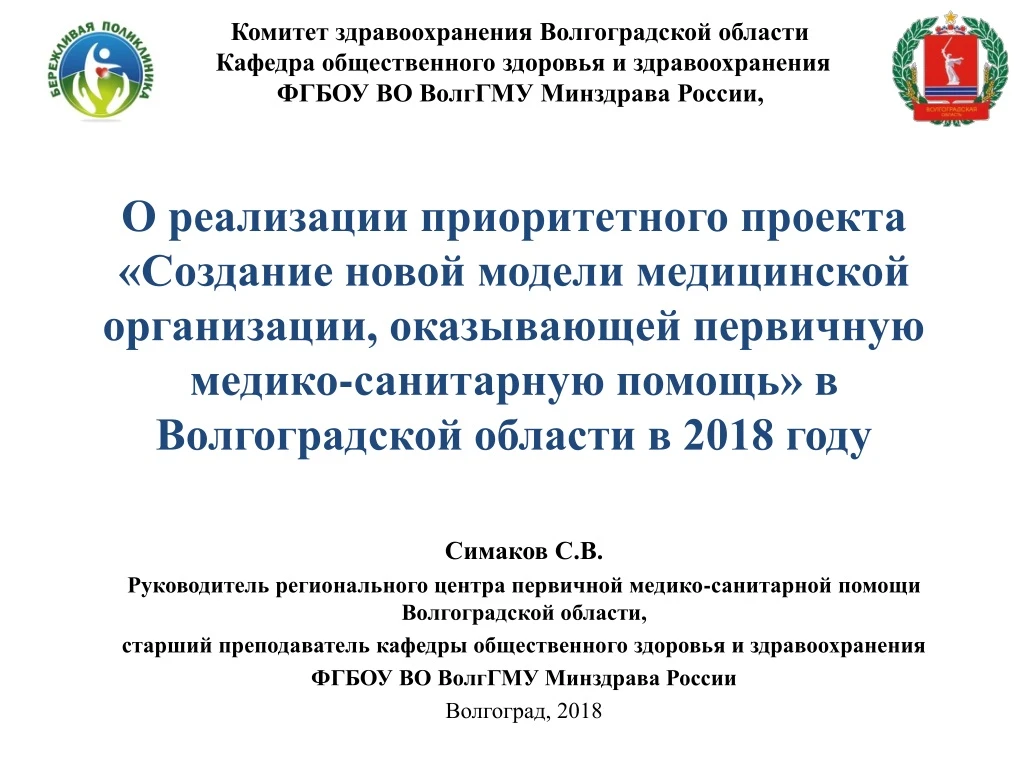 БЕРЕЖЛИВАЯ ПОЛИКЛИНИКА

Комитет здравоохранения Волгоградской области
Кафедра общественного здоровья и здравоохранения
ФГБОУ ВО ВолгГМУ Минздрава России,

ВОЛГОГРАДСКАЯ ОБЛАСТЬ

О реализации приоритетного проекта «Создание новой модели медицинской организации, оказывающей первичную медико-санитарную помощь» в Волгоградской области в 2018 году

Симаков С.В.
Руководитель регионального центра первичной медико-санитарной помощи Волгоградской области,
старший преподаватель кафедры общественного здоровья и здравоохранения
ФГБОУ ВО ВолгГМУ Минздрава России
Волгоград, 2018